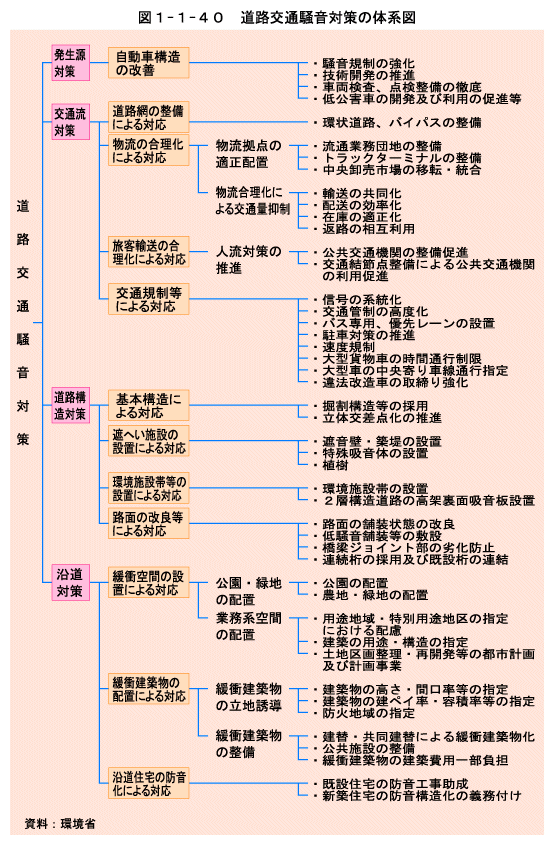 図１-１-４０　道路交通騒音対策の体系図

道路交通騒音対策

発生源対策

自動車構造の改善

・騒音規制の強化
・技術開発の推進
・車両検査、点検整備の徹底
・低公害車の開発及び利用の促進等

交通流対策

道路網の整備による対応

・環状道路、バイパスの整備

物流の合理化による対応

物流拠点の適正配置

・流通業務団地の整備
・トラックターミナルの整備
・中央卸売市場の移転・統合

物流合理化による交通量抑制

・輸送の共同化
・配送の効率化
・在庫の適正化
・返路の相互利用

旅客輸送の合理化による対応

人流対策の推進

・公共交通機関の整備促進
・交通結節点整備による公共交通機関の利用促進

交通規制等による対応

・信号の系統化
・交通管制の高度化
・バス専用、優先レーンの設置
・駐車対策の推進
・速度規制
・大型貨物車の時間通行制限
・大型車の中央寄り車線通行指定
・違法改造車の取締り強化

道路構造対策

基本構造による対応

・掘割構造等の採用
・立体交差点化の推進

遮へい施設の設置による対応

・遮音壁・築堤の設置
・特殊吸音体の設置
・植樹

環境施設帯等の設置による対応

・環境施設帯の設置
・２層構造道路の高架裏面吸音板設置

路面の改良等による対応

・路面の舗装状態の改良
・低騒音舗装等の敷設
・橋梁ジョイント部の劣化防止
・連続桁の採用及び既設桁の連結

沿道対策

緩衝空間の設置による対応

公園・緑地の配置

・公園の配置
・農地・緑地の配置

業務系空間の配置

・用途地域・特別用途地区の指定における配慮
・建築の用途・構造の指定
・土地区画整理・再開発等の都市計画及び計画事業

緩衝建築物の配置による対応

緩衝建築物の立地誘導

・建築物の高さ・間口率等の指定
・建築物の建ペイ率・容積率等の指定
・防火地域の指定

緩衝建築物の整備

・建替・共同建替による緩衝建築物化
・公共施設の整備
・緩衝建築物の建築費用一部負担

沿道住宅の防音化による対応

・既設住宅の防音工事助成
・新築住宅の防音構造化の義務付け

資料：環境省